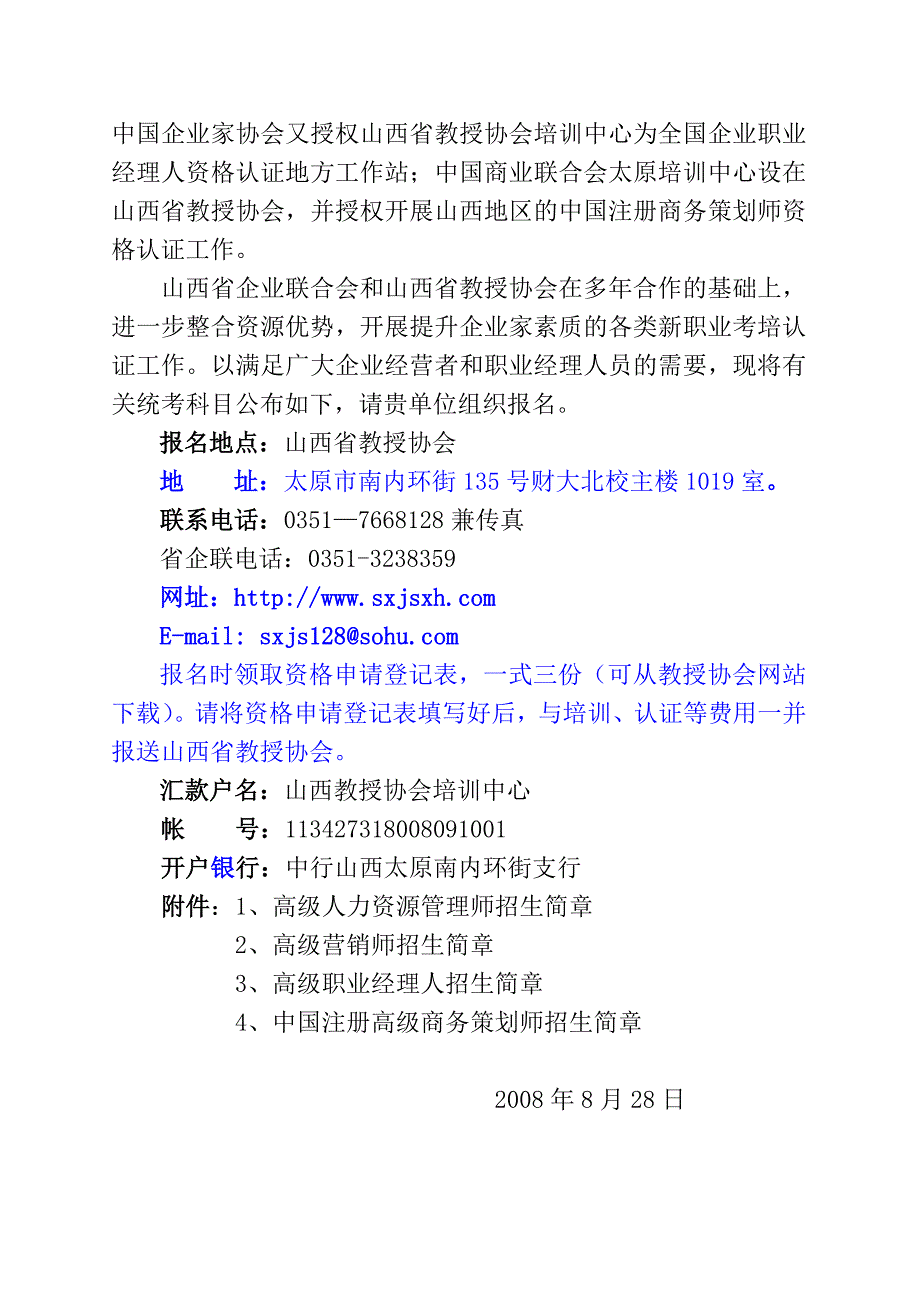 中国企业家协会又授权山西省教授协会培训中心为全国企业职业经理人资格认证地方工作站；中国商业联合会太原培训中心设在山西省教授协会，并授权开展山西地区的中国注册商务策划师资格认证工作。

山西省企业联合会和山西省教授协会在多年合作的基础上，进一步整合资源优势，开展提升企业家素质的各类新职业考培认证工作。以满足广大企业经营者和职业经理人员的需要，现将有关统考科目公布如下，请贵单位组织报名。

报名地点：山西省教授协会

地　　址：太原市南内环街 135 号财大北校主楼 1019 室。

联系电话：0351—7668128 兼传真

省企联电话：0351-3238359

网址：http://www.sxjsxh.com

E-mail: sxjs128@sohu.com

报名时领取资格申请登记表，一式三份（可从教授协会网站下载）。请将资格申请登记表填写好后，与培训、认证等费用一并报送山西省教授协会。

汇款户名：山西教授协会培训中心

帐　　号：113427318008091001

开户银行：中行山西太原南内环街支行

附件：1、高级人力资源管理师招生简章

2、高级营销师招生简章

3、高级职业经理人招生简章

4、中国注册高级商务策划师招生简章

2008 年 8 月 28 日